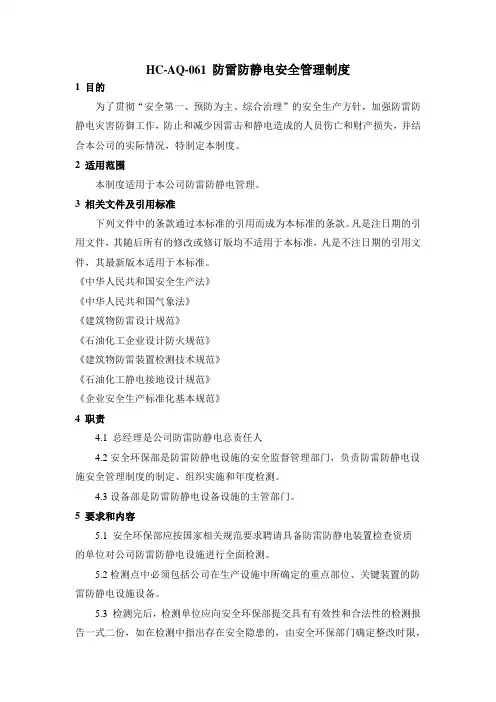 HC-AQ-061 防雷防静电安全管理制度

1 目的

为了贯彻“安全第一、预防为主、综合治理”的安全生产方针，加强防雷防静电灾害防御工作，防止和减少因雷击和静电造成的人员伤亡和财产损失，并结合本公司的实际情况，特制定本制度。

2 适用范围

本制度适用于本公司防雷防静电管理。

3 相关文件及引用标准

下列文件中的条款通过本标准的引用而成为本标准的条款。凡是注日期的引用文件，其随后所有的修改或修订版均不适用于本标准，凡是不注日期的引用文件，其最新版本适用于本标准。

《中华人民共和国安全生产法》

《中华人民共和国气象法》

《建筑物防雷设计规范》

《石油化工企业设计防火规范》

《建筑物防雷装置检测技术规范》

《石油化工静电接地设计规范》

《企业安全生产标准化基本规范》

4 职责

4.1 总经理是公司防雷防静电总责任人

4.2 安全环保部是防雷防静电设施的安全监督管理部门，负责防雷防静电设施安全管理制度的制定、组织实施和年度检测。

4.3 设备部是防雷防静电设备设施的主管部门。

5 要求和内容

5.1 安全环保部应按国家相关规范要求聘请具备防雷防静电装置检查资质的单位对公司防雷防静电设施进行全面检测。

5.2 检测点中必须包括公司在生产设施中所确定的重点部位、关键装置的防雷防静电设施设备。

5.3 检测完后，检测单位应向安全环保部提交具有有效性和合法性的检测报告一式二份，如在检测中指出存在安全隐患的，由安全环保部门确定整改时限，